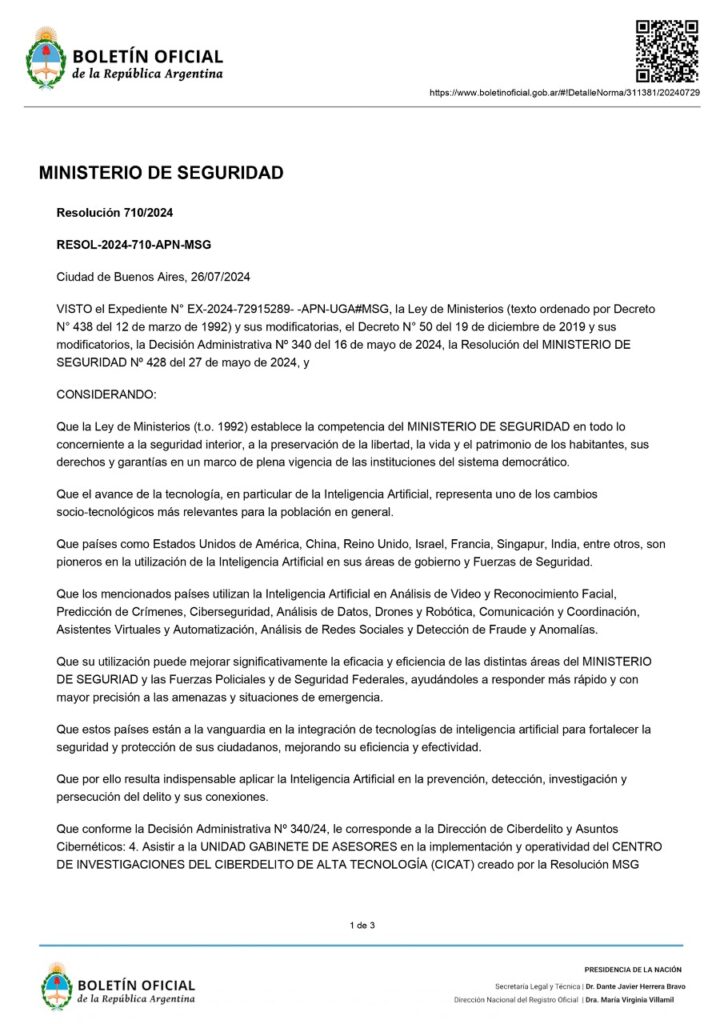 BOLETÍN OFICIAL
de la República Argentina

https://www.boletinoficial.gob.ar/#!DetalleNorma/311381/20240729

MINISTERIO DE SEGURIDAD

Resolución 710/2024

RESOL-2024-710-APN-MSG

Ciudad de Buenos Aires, 26/07/2024

VISTO el Expediente N° EX-2024-72915289- -APN-UGA#MSG, la Ley de Ministerios (texto ordenado por Decreto N° 438 del 12 de marzo de 1992) y sus modificatorias, el Decreto N° 50 del 19 de diciembre de 2019 y sus modificatorios, la Decisión Administrativa Nº 340 del 16 de mayo de 2024, la Resolución del MINISTERIO DE SEGURIDAD Nº 428 del 27 de mayo de 2024, y

CONSIDERANDO:

Que la Ley de Ministerios (t.o. 1992) establece la competencia del MINISTERIO DE SEGURIDAD en todo lo concerniente a la seguridad interior, a la preservación de la libertad, la vida y el patrimonio de los habitantes, sus derechos y garantías en un marco de plena vigencia de las instituciones del sistema democrático.

Que el avance de la tecnología, en particular de la Inteligencia Artificial, representa uno de los cambios socio-tecnológicos más relevantes para la población en general.

Que países como Estados Unidos de América, China, Reino Unido, Israel, Francia, Singapur, India, entre otros, son pioneros en la utilización de la Inteligencia Artificial en sus áreas de gobierno y Fuerzas de Seguridad.

Que los mencionados países utilizan la Inteligencia Artificial en Análisis de Video y Reconocimiento Facial, Predicción de Crímenes, Ciberseguridad, Análisis de Datos, Drones y Robótica, Comunicación y Coordinación, Asistentes Virtuales y Automatización, Análisis de Redes Sociales y Detección de Fraude y Anomalías.

Que su utilización puede mejorar significativamente la eficacia y eficiencia de las distintas áreas del MINISTERIO DE SEGURIAD y las Fuerzas Policiales y de Seguridad Federales, ayudándoles a responder más rápido y con mayor precisión a las amenazas y situaciones de emergencia.

Que estos países están a la vanguardia en la integración de tecnologías de inteligencia artificial para fortalecer la seguridad y protección de sus ciudadanos, mejorando su eficiencia y efectividad.

Que por ello resulta indispensable aplicar la Inteligencia Artificial en la prevención, detección, investigación y persecución del delito y sus conexiones.

Que conforme la Decisión Administrativa Nº 340/24, le corresponde a la Dirección de Ciberdelito y Asuntos Cibernéticos: 4. Asistir a la UNIDAD GABINETE DE ASESORES en la implementación y operatividad del CENTRO DE INVESTIGACIONES DEL CIBERDELITO DE ALTA TECNOLOGÍA (CICAT) creado por la Resolución MSG

1 de 3

BOLETÍN OFICIAL
de la República Argentina

PRESIDENCIA DE LA NACIÓN
Secretaría Legal y Técnica | Dr. Dante Javier Herrera Bravo
Dirección Nacional del Registro Oficial | Dra. María Virginia Villamil